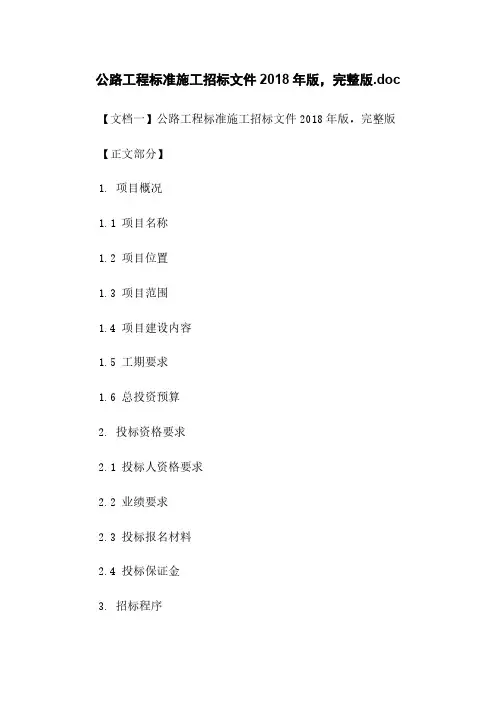 公路工程标准施工招标文件2018年版，完整版.doc

【文档一】公路工程标准施工招标文件2018年版，完整版

【正文部分】

1. 项目概况

1.1 项目名称

1.2 项目位置

1.3 项目范围

1.4 项目建设内容

1.5 工期要求

1.6 总投资预算

2. 投标资格要求

2.1 投标人资格要求

2.2 业绩要求

2.3 投标报名材料

2.4 投标保证金

3. 招标程序